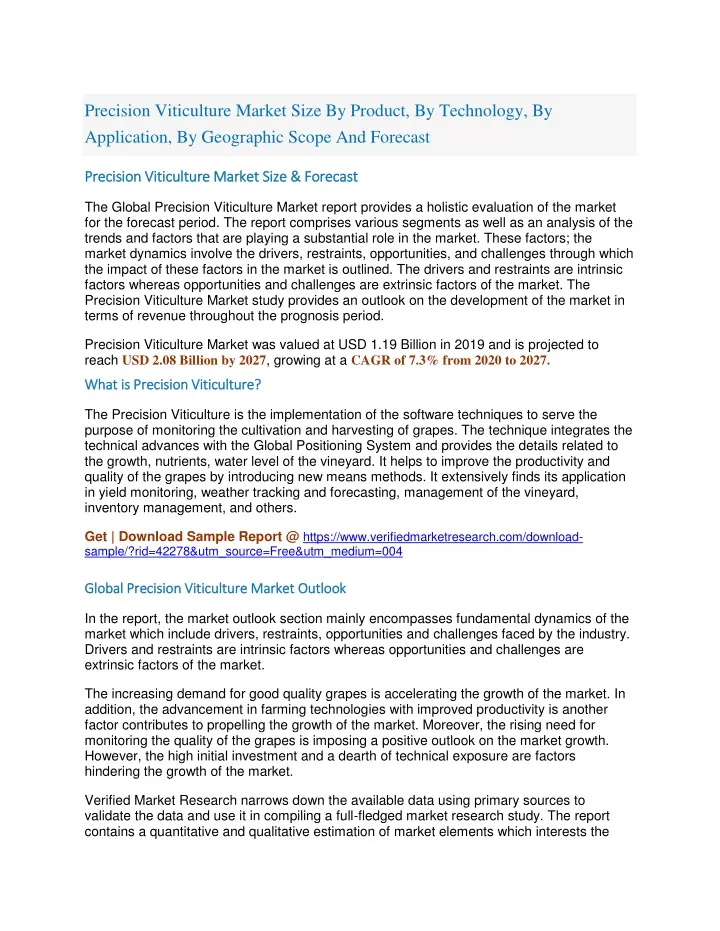 Precision Viticulture Market Size By Product, By Technology, By Application, By Geographic Scope And Forecast

Precision Viticulture Market Size & Forecast

The Global Precision Viticulture Market report provides a holistic evaluation of the market for the forecast period. The report comprises various segments as well as an analysis of the trends and factors that are playing a substantial role in the market. These factors; the market dynamics involve the drivers, restraints, opportunities, and challenges through which the impact of these factors in the market is outlined. The drivers and restraints are intrinsic factors whereas opportunities and challenges are extrinsic factors of the market. The Precision Viticulture Market study provides an outlook on the development of the market in terms of revenue throughout the prognosis period.

Precision Viticulture Market was valued at USD 1.19 Billion in 2019 and is projected to reach USD 2.08 Billion by 2027, growing at a CAGR of 7.3% from 2020 to 2027.

What is Precision Viticulture?

The Precision Viticulture is the implementation of the software techniques to serve the purpose of monitoring the cultivation and harvesting of grapes. The technique integrates the technical advances with the Global Positioning System and provides the details related to the growth, nutrients, water level of the vineyard. It helps to improve the productivity and quality of the grapes by introducing new means methods. It extensively finds its application in yield monitoring, weather tracking and forecasting, management of the vineyard, inventory management, and others.

Get | Download Sample Report @ https://www.verifiedmarketresearch.com/download-sample/?rid=42278&utm_source=Free&utm_medium=004

Global Precision Viticulture Market Outlook

In the report, the market outlook section mainly encompasses fundamental dynamics of the market which include drivers, restraints, opportunities and challenges faced by the industry. Drivers and restraints are intrinsic factors whereas opportunities and challenges are extrinsic factors of the market.

The increasing demand for good quality grapes is accelerating the growth of the market. In addition, the advancement in farming technologies with improved productivity is another factor contributes to propelling the growth of the market. Moreover, the rising need for monitoring the quality of the grapes is imposing a positive outlook on the market growth. However, the high initial investment and a dearth of technical exposure are factors hindering the growth of the market.

Verified Market Research narrows down the available data using primary sources to validate the data and use it in compiling a full-fledged market research study. The report contains a quantitative and qualitative estimation of market elements which interests the